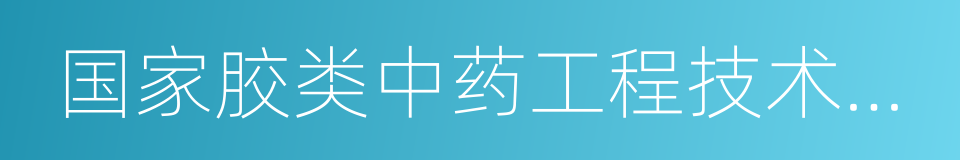 国家胶类中药工程技术...